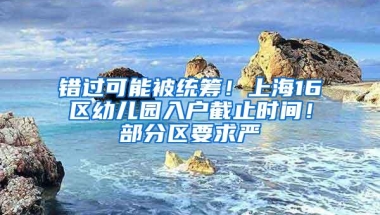 错过可能被统筹！上海16区幼儿园入户截止时间！部分区要求严